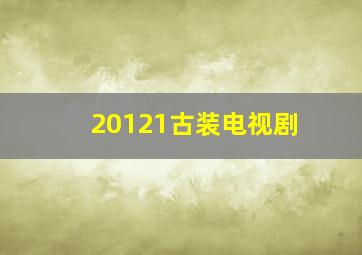 20121古装电视剧